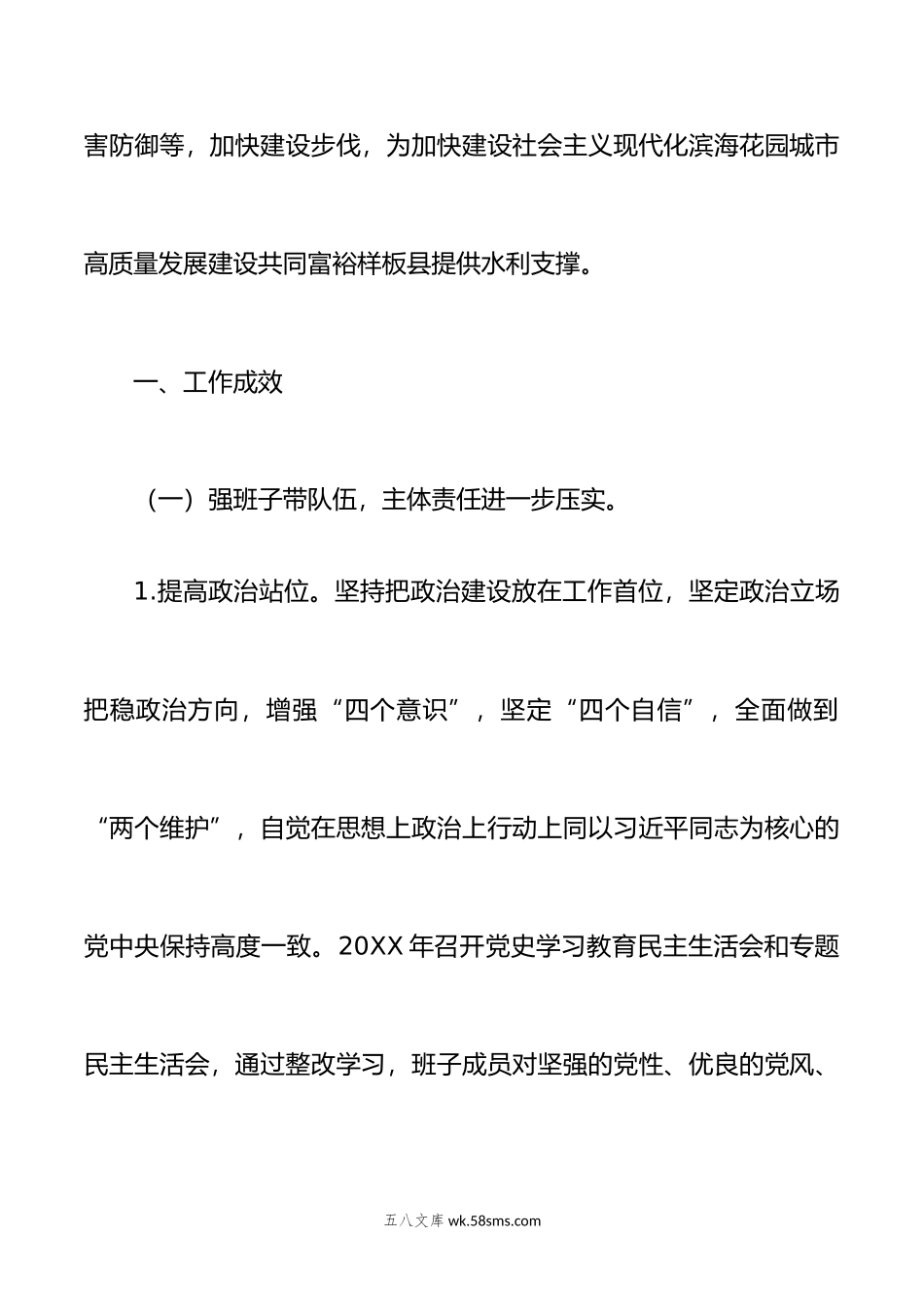 害防御等，加快建设步伐，为加快建设社会主义现代化滨海花园城市高质量发展建设共同富裕样板县提供水利支撑。

一、工作成效

（一）强班子带队伍，主体责任进一步压实。

1.提高政治站位。坚持把政治建设放在工作首位，坚定政治立场把稳政治方向，增强“四个意识”，坚定“四个自信”，全面做到“两个维护”，自觉在思想上政治上行动上同以习近平同志为核心的党中央保持高度一致。20XX年召开党史学习教育民主生活会和专题民主生活会，通过整改学习，班子成员对坚强的党性、优良的党风、

五八文库 wk.58sms.com